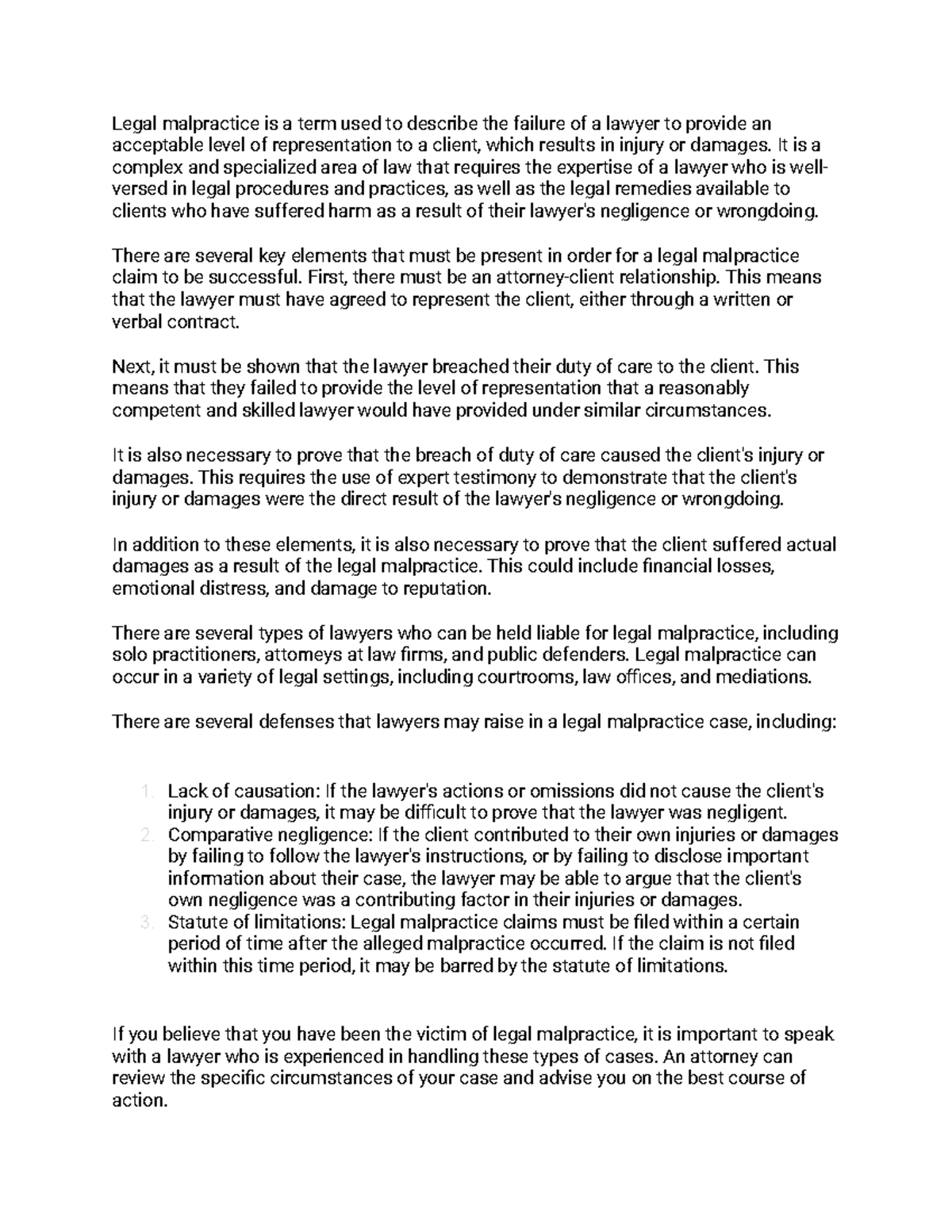 Legal malpractice is a term used to describe the failure of a lawyer to provide an acceptable level of representation to a client, which results in injury or damages. It is a complex and specialized area of law that requires the expertise of a lawyer who is well-versed in legal procedures and practices, as well as the legal remedies available to clients who have suffered harm as a result of their lawyer's negligence or wrongdoing.

There are several key elements that must be present in order for a legal malpractice claim to be successful. First, there must be an attorney-client relationship. This means that the lawyer must have agreed to represent the client, either through a written or verbal contract.

Next, it must be shown that the lawyer breached their duty of care to the client. This means that they failed to provide the level of representation that a reasonably competent and skilled lawyer would have provided under similar circumstances.

It is also necessary to prove that the breach of duty of care caused the client's injury or damages. This requires the use of expert testimony to demonstrate that the client's injury or damages were the direct result of the lawyer's negligence or wrongdoing.

In addition to these elements, it is also necessary to prove that the client suffered actual damages as a result of the legal malpractice. This could include financial losses, emotional distress, and damage to reputation.

There are several types of lawyers who can be held liable for legal malpractice, including solo practitioners, attorneys at law firms, and public defenders. Legal malpractice can occur in a variety of legal settings, including courtrooms, law offices, and mediations.

There are several defenses that lawyers may raise in a legal malpractice case, including:

1. Lack of causation: If the lawyer's actions or omissions did not cause the client's injury or damages, it may be difficult to prove that the lawyer was negligent.
2. Comparative negligence: If the client contributed to their own injuries or damages by failing to follow the lawyer's instructions, or by failing to disclose important information about their case, the lawyer may be able to argue that the client's own negligence was a contributing factor in their injuries or damages.
3. Statute of limitations: Legal malpractice claims must be filed within a certain period of time after the alleged malpractice occurred. If the claim is not filed within this time period, it may be barred by the statute of limitations.

If you believe that you have been the victim of legal malpractice, it is important to speak with a lawyer who is experienced in handling these types of cases. An attorney can review the specific circumstances of your case and advise you on the best course of action.